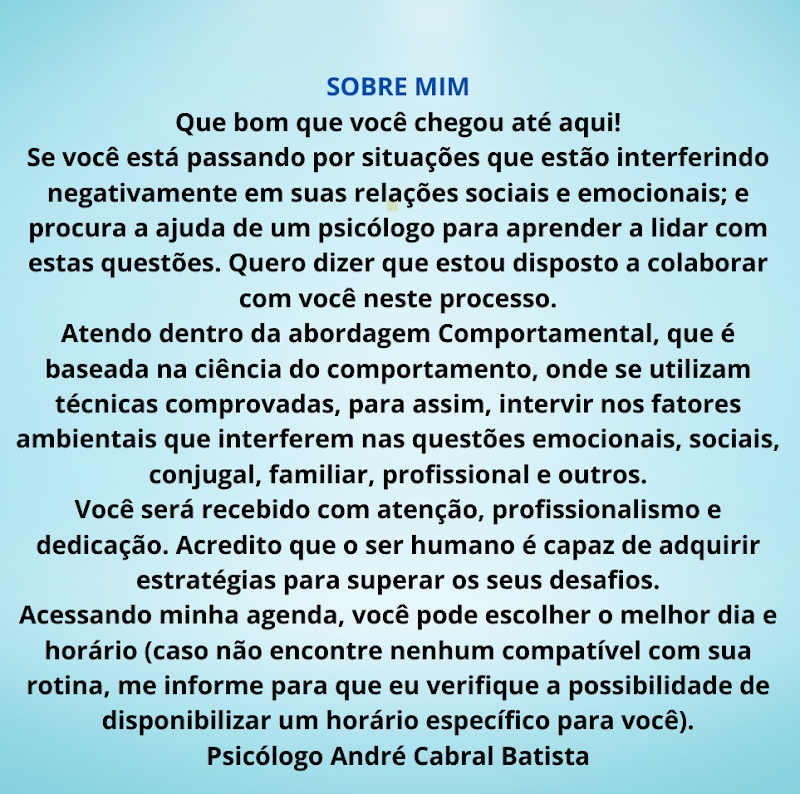 SOBRE MIM

Que bom que você chegou até aqui!

Se você está passando por situações que estão interferindo negativamente em suas relações sociais e emocionais; e procura a ajuda de um psicólogo para aprender a lidar com estas questões. Quero dizer que estou disposto a colaborar com você neste processo.

Atendo dentro da abordagem Comportamental, que é baseada na ciência do comportamento, onde se utilizam técnicas comprovadas, para assim, intervir nos fatores ambientais que interferem nas questões emocionais, sociais, conjugal, familiar, profissional e outros.

Você será recebido com atenção, profissionalismo e dedicação. Acredito que o ser humano é capaz de adquirir estratégias para superar os seus desafios.

Acessando minha agenda, você pode escolher o melhor dia e horário (caso não encontre nenhum compatível com sua rotina, me informe para que eu verifique a possibilidade de disponibilizar um horário específico para você).

Psicólogo André Cabral Batista